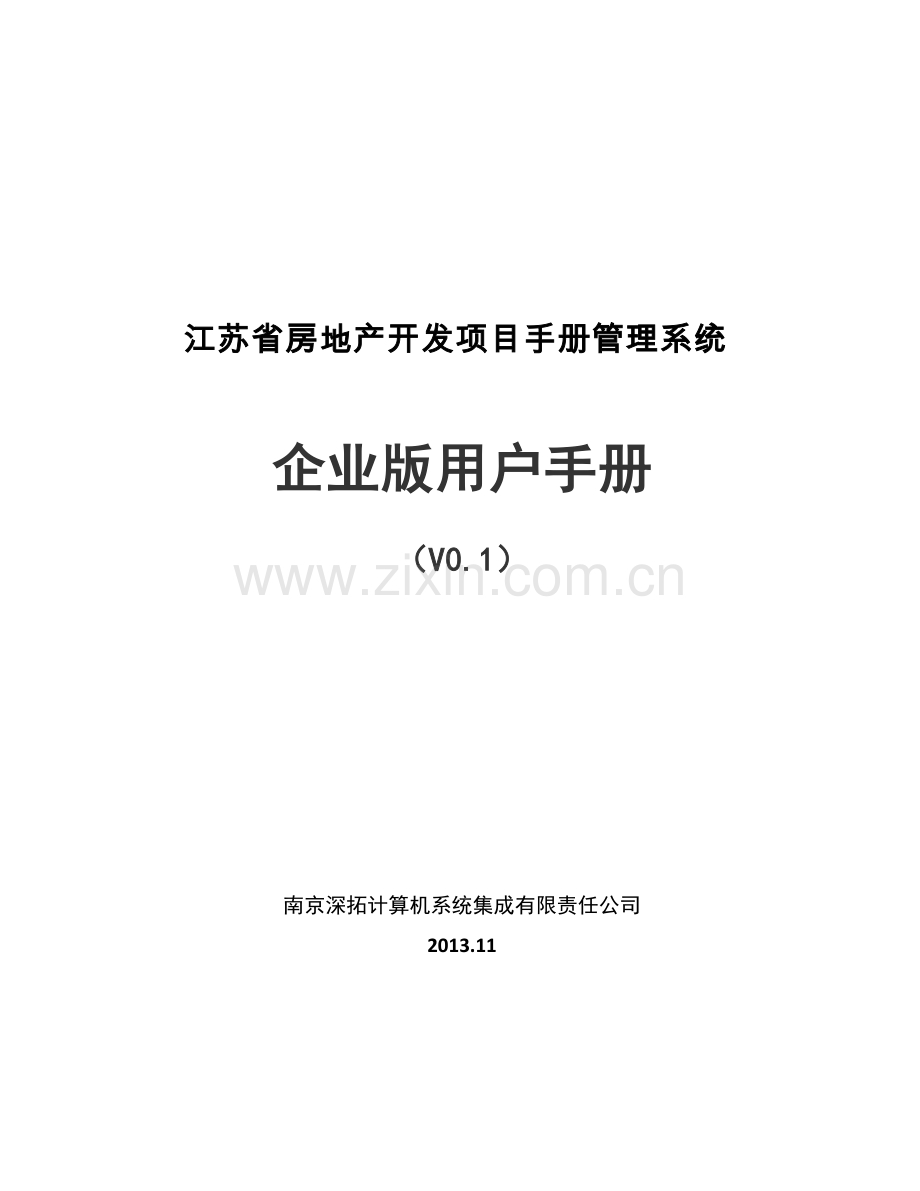 江苏省房地产开发项目手册管理系统

企业版用户手册

（V0.1）

www.zixin.com.cn

南京深拓计算机系统集成有限责任公司

2013.11